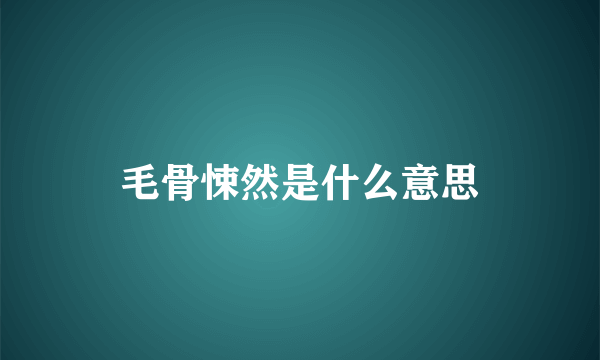 毛骨悚然是什么意思